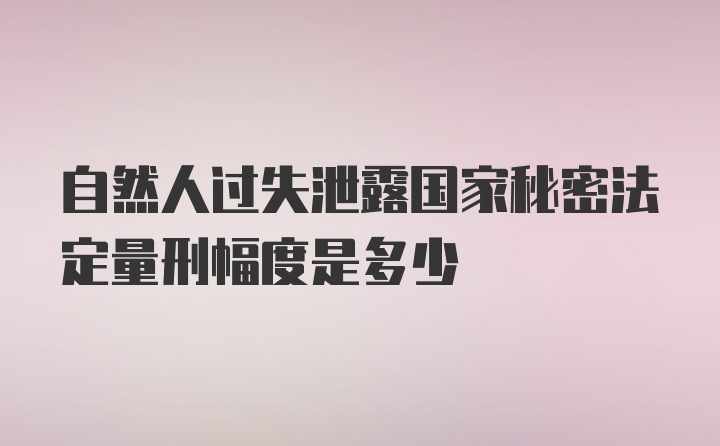 自然人过失泄露国家秘密法定量刑幅度是多少